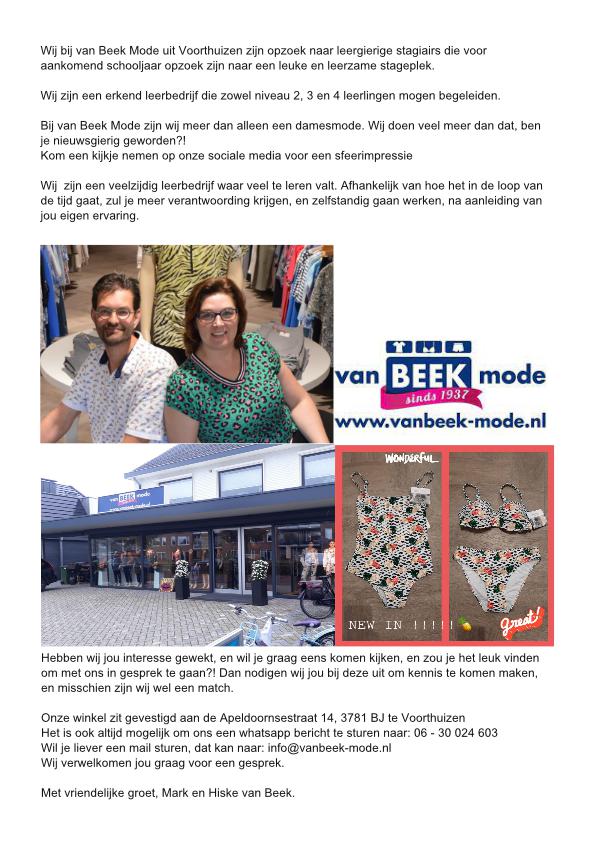 Wij bij van Beek Mode uit Voorthuizen zijn opzoek naar leergierige stagiairs die voor aankomend schooljaar opzoek zijn naar een leuke en leerzame stageplek.

Wij zijn een erkend leerbedrijf die zowel niveau 2, 3 en 4 leerlingen mogen begeleiden.

Bij van Beek Mode zijn wij meer dan alleen een damesmode. Wij doen veel meer dan dat, ben je nieuwsgierig geworden?!
Kom een kijkje nemen op onze sociale media voor een sfeerimpressie

Wij zijn een veelzijdig leerbedrijf waar veel te leren valt. Afhankelijk van hoe het in de loop van de tijd gaat, zul je meer verantwoording krijgen, en zelfstandig gaan werken, na aanleiding van jou eigen ervaring.

van BEEK mode
sinds 1937
www.vanbeek-mode.nl

van BEEK mode

WONDERFUL

NEW IN !!!!!

great!

Hebben wij jou interesse gewekt, en wil je graag eens komen kijken, en zou je het leuk vinden om met ons in gesprek te gaan?! Dan nodigen wij jou bij deze uit om kennis te komen maken, en misschien zijn wij wel een match.

Onze winkel zit gevestigd aan de Apeldoornsestraat 14, 3781 BJ te Voorthuizen
Het is ook altijd mogelijk om ons een whatsapp bericht te sturen naar: 06 - 30 024 603
Wil je liever een mail sturen, dat kan naar: info@vanbeek-mode.nl
Wij verwelkomen jou graag voor een gesprek.

Met vriendelijke groet, Mark en Hiske van Beek.